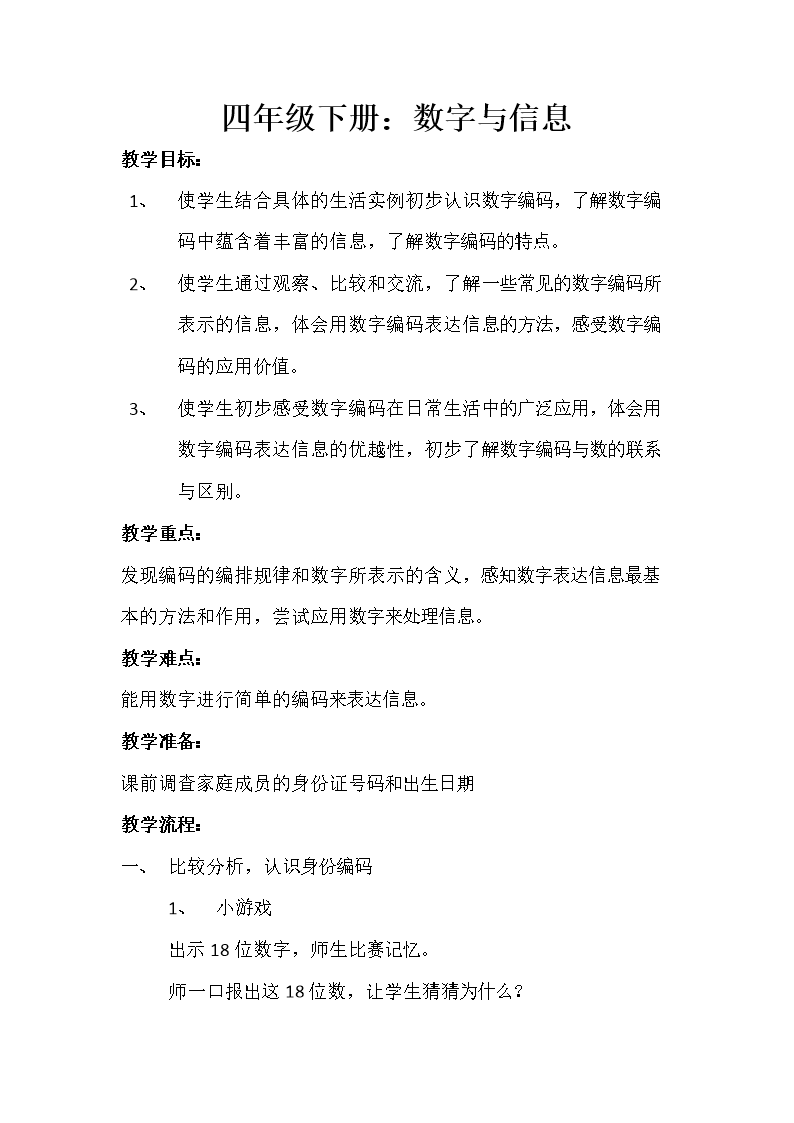 四年级下册：数字与信息

教学目标：

1、 使学生结合具体的生活实例初步认识数字编码，了解数字编码中蕴含着丰富的信息，了解数字编码的特点。

2、 使学生通过观察、比较和交流，了解一些常见的数字编码所表示的信息，体会用数字编码表达信息的方法，感受数字编码的应用价值。

3、 使学生初步感受数字编码在日常生活中的广泛应用，体会用数字编码表达信息的优越性，初步了解数字编码与数的联系与区别。

教学重点：

发现编码的编排规律和数字所表示的含义，感知数字表达信息最基本的方法和作用，尝试应用数字来处理信息。

教学难点：

能用数字进行简单的编码来表达信息。

教学准备：

课前调查家庭成员的身份证号码和出生日期

教学流程：

一、 比较分析，认识身份编码

1、 小游戏

出示 18 位数字，师生比赛记忆。

师一口报出这 18 位数，让学生猜猜为什么？